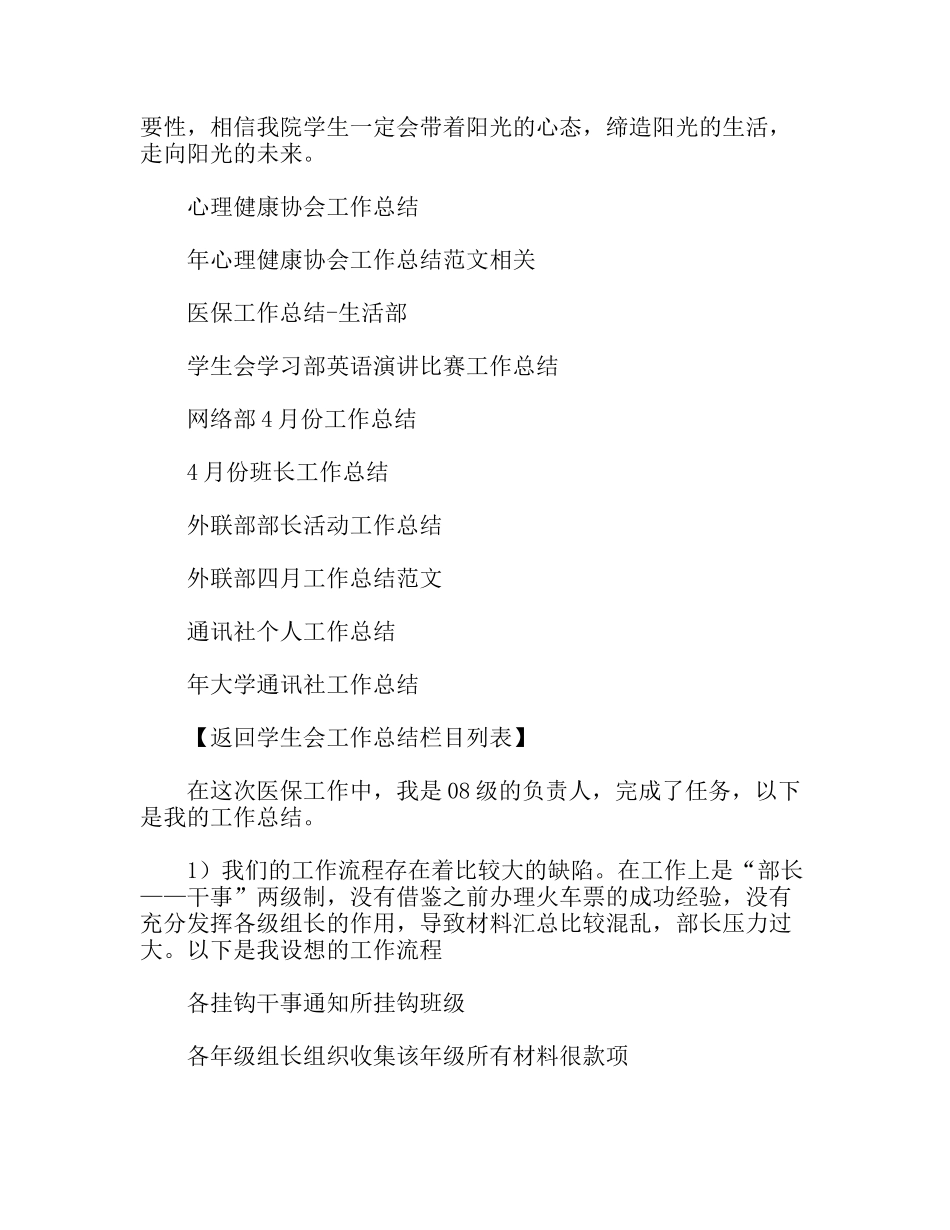 要性，相信我院学生一定会带着阳光的心态，缔造阳光的生活，走向阳光的未来。

心理健康协会工作总结

年心理健康协会工作总结范文相关

医保工作总结-生活部

学生会学习部英语演讲比赛工作总结

网络部4月份工作总结

4月份班长工作总结

外联部部长活动工作总结

外联部四月工作总结范文

通讯社个人工作总结

年大学通讯社工作总结

【返回学生会工作总结栏目列表】

在这次医保工作中，我是08级的负责人，完成了任务，以下是我的工作总结。

1）我们的工作流程存在着比较大的缺陷。在工作上是“部长——干事”两级制，没有借鉴之前办理火车票的成功经验，没有充分发挥各级组长的作用，导致材料汇总比较混乱，部长压力过大。以下是我设想的工作流程

各挂钩干事通知所挂钩班级

各年级组长组织收集该年级所有材料很款项